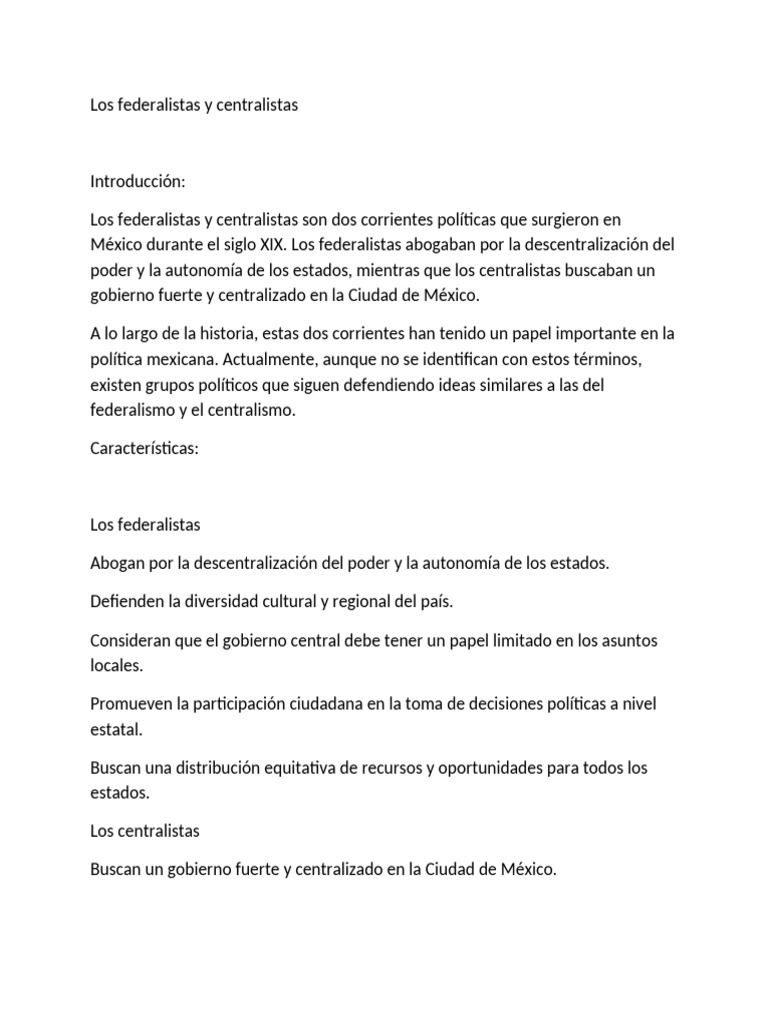 Los federalistas y centralistas

Introducción:

Los federalistas y centralistas son dos corrientes políticas que surgieron en México durante el siglo XIX. Los federalistas abogaban por la descentralización del poder y la autonomía de los estados, mientras que los centralistas buscaban un gobierno fuerte y centralizado en la Ciudad de México.

A lo largo de la historia, estas dos corrientes han tenido un papel importante en la política mexicana. Actualmente, aunque no se identifican con estos términos, existen grupos políticos que siguen defendiendo ideas similares a las del federalismo y el centralismo.

Características:

Los federalistas

Abogan por la descentralización del poder y la autonomía de los estados.

Defienden la diversidad cultural y regional del país.

Consideran que el gobierno central debe tener un papel limitado en los asuntos locales.

Promueven la participación ciudadana en la toma de decisiones políticas a nivel estatal.

Buscan una distribución equitativa de recursos y oportunidades para todos los estados.

Los centralistas

Buscan un gobierno fuerte y centralizado en la Ciudad de México.